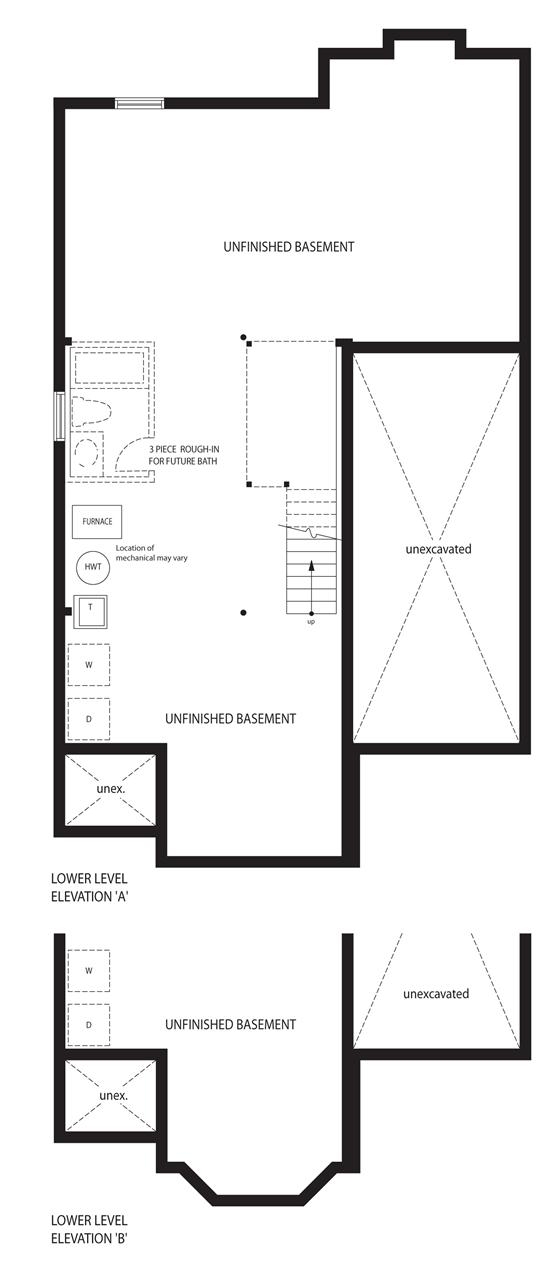 UNFINISHED BASEMENT

3 PIECE ROUGH-IN FOR FUTURE BATH

FURNACE

Location of mechanical may vary

HWT

T

up

unexcavated

W

D

UNFINISHED BASEMENT

unex.

LOWER LEVEL
ELEVATION 'A'

W

D

UNFINISHED BASEMENT

unexcavated

unex.

LOWER LEVEL
ELEVATION 'B'